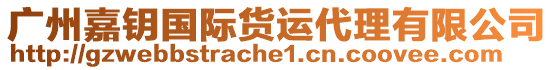 广州嘉钥国际货运代理有限公司
http://gzwebbstrache1.cn.coovee.com